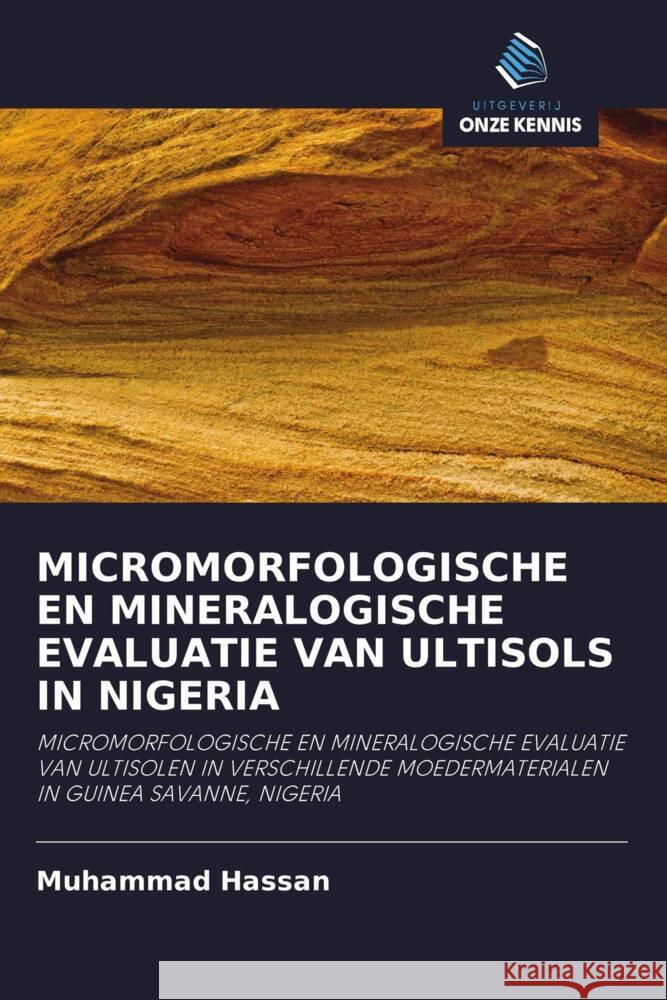 UITGEVERIJ
ONZE KENNIS

MICROMORFOLOGISCHE EN MINERALOGISCHE EVALUATIE VAN ULTISOLS IN NIGERIA

MICROMORFOLOGISCHE EN MINERALOGISCHE EVALUATIE VAN ULTISOLEN IN VERSCHILLENDE MOEDERMATERIALEN IN GUINEA SAVANNE, NIGERIA

Muhammad Hassan